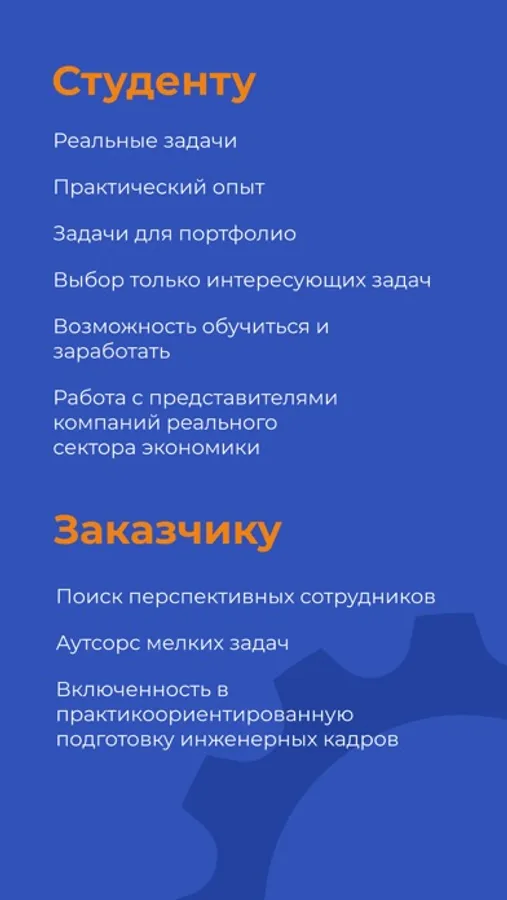 Студенту

Реальные задачи

Практический опыт

Задачи для портфолио

Выбор только интересующих задач

Возможность обучиться и заработать

Работа с представителями компаний реального сектора экономики

Заказчику

Поиск перспективных сотрудников

Аутсорс мелких задач

Включенность в практикоориентированную подготовку инженерных кадров